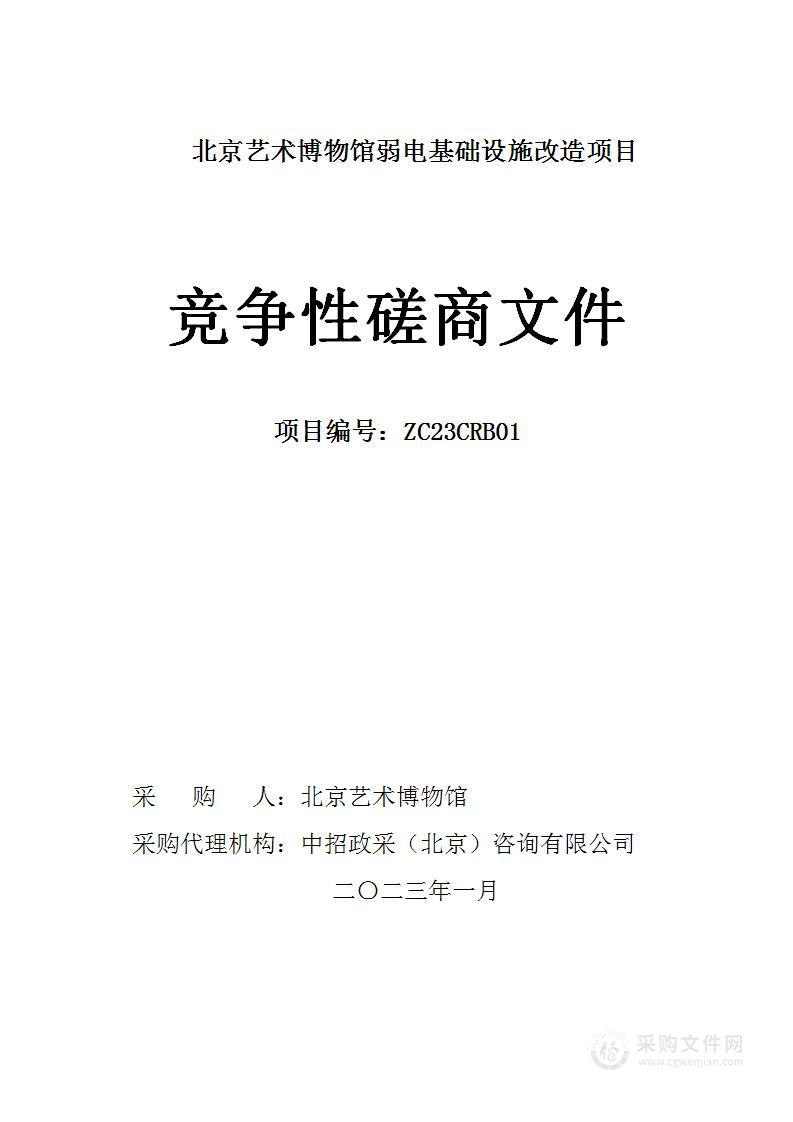 北京艺术博物馆弱电基础设施改造项目

竞争性磋商文件

项目编号：ZC23CRB01

采　购　人：北京艺术博物馆

采购代理机构：中招政采（北京）咨询有限公司

二〇二三年一月

采购文件网
www.cgwenjian.com